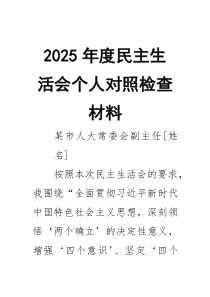 2025 年度民主生活会个人对照检查材料

某市人大常委会副主任[姓名]

按照本次民主生活会的要求，我围绕“全面贯彻习近平新时代中国特色社会主义思想，深刻领悟‘两个确立’的决定性意义，增强‘四个意识’、坚定‘四个